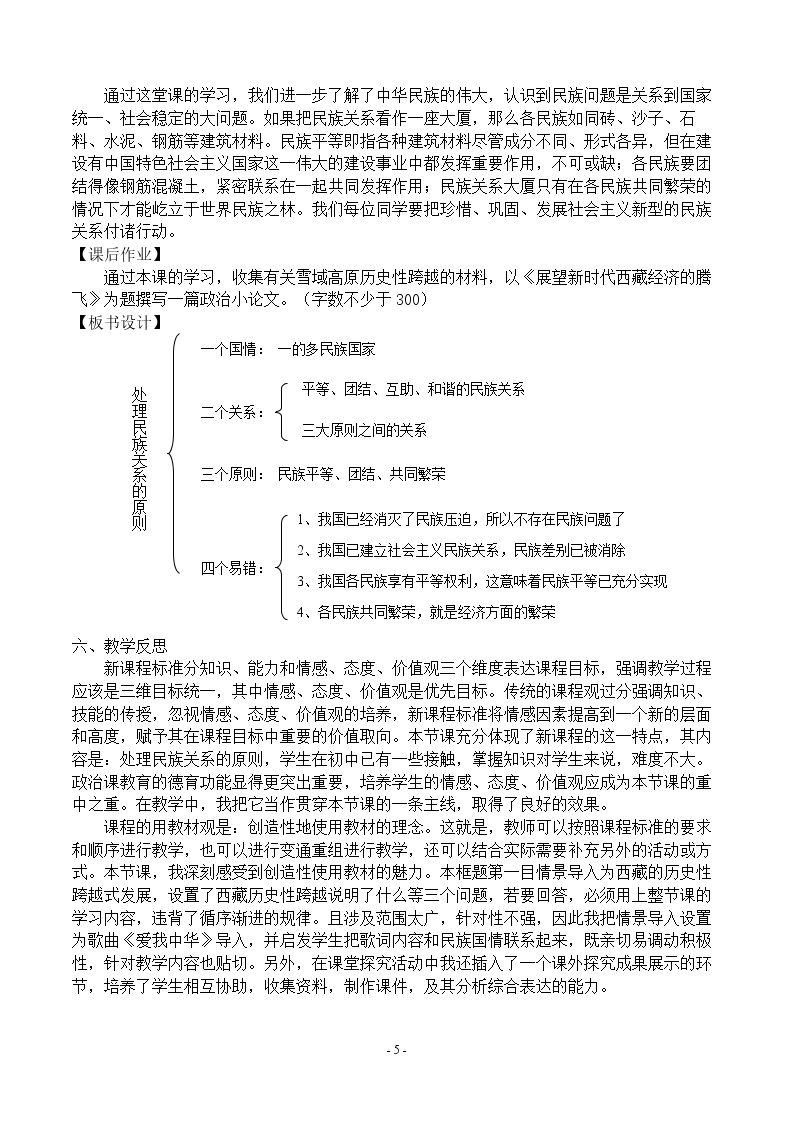 通过这堂课的学习，我们进一步了解了中华民族的伟大，认识到民族问题是关系到国家统一、社会稳定的大问题。如果把民族关系看作一座大厦，那么各民族如同砖、沙子、石料、水泥、钢筋等建筑材料。民族平等即指各种建筑材料尽管成分不同、形式各异，但在建设有中国特色社会主义国家这一伟大的建设事业中都发挥重要作用，不可或缺；各民族要团结得像钢筋混凝土，紧密联系在一起共同发挥作用；民族关系大厦只有在各民族共同繁荣的情况下才能屹立于世界民族之林。我们每位同学要把珍惜、巩固、发展社会主义新型的民族关系付诸行动。

【课后作业】

通过本课的学习，收集有关雪域高原历史性跨越的材料，以《展望新时代西藏经济的腾飞》为题撰写一篇政治小论文。（字数不少于300）

【板书设计】

处理民族关系的原则

一个国情：一的多民族国家

二个关系：
平等、团结、互助、和谐的民族关系
三大原则之间的关系

三个原则：民族平等、团结、共同繁荣

四个易错：
1、我国已经消灭了民族压迫，所以不存在民族问题了
2、我国已建立社会主义民族关系，民族差别已被消除
3、我国各民族享有平等权利，这意味着民族平等已充分实现
4、各民族共同繁荣，就是经济方面的繁荣

六、教学反思

新课程标准分知识、能力和情感、态度、价值观三个维度表达课程目标，强调教学过程应该是三维目标统一，其中情感、态度、价值观是优先目标。传统的课程观过分强调知识、技能的传授，忽视情感、态度、价值观的培养，新课程标准将情感因素提高到一个新的层面和高度，赋予其在课程目标中重要的价值取向。本节课充分体现了新课程的这一特点，其内容是：处理民族关系的原则，学生在初中已有一些接触，掌握知识对学生来说，难度不大。政治课教育的德育功能显得更突出重要，培养学生的情感、态度、价值观应成为本节课的重中之重。在教学中，我把它当作贯穿本节课的一条主线，取得了良好的效果。

课程的用教材观是：创造性地使用教材的理念。这就是，教师可以按照课程标准的要求和顺序进行教学，也可以进行变通重组进行教学，还可以结合实际需要补充另外的活动或方式。本节课，我深刻感受到创造性使用教材的魅力。本框题第一目情景导入为西藏的历史性跨越式发展，设置了西藏历史性跨越说明了什么等三个问题，若要回答，必须用上整节课的学习内容，违背了循序渐进的规律。且涉及范围太广，针对性不强，因此我把情景导入设置为歌曲《爱我中华》导入，并启发学生把歌词内容和民族国情联系起来，既亲切易调动积极性，针对教学内容也贴切。另外，在课堂探究活动中我还插入了一个课外探究成果展示的环节，培养了学生相互协助，收集资料，制作课件，及其分析综合表达的能力。

- 5 -